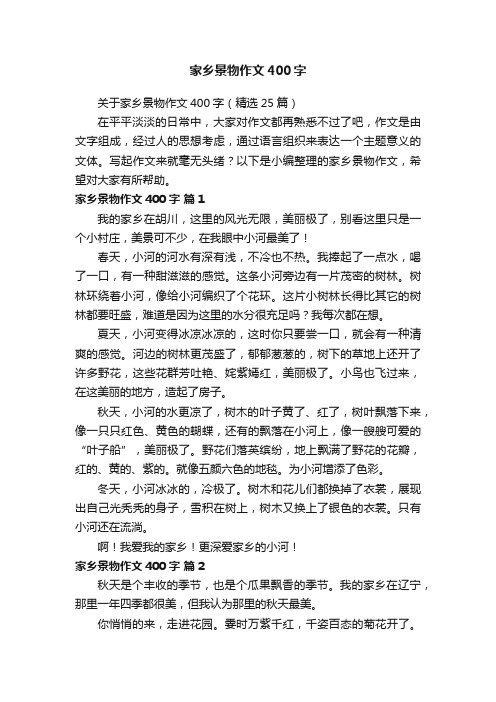 家乡景物作文400字

关于家乡景物作文400字（精选25篇）

在平平淡淡的日常中，大家对作文都再熟悉不过了吧，作文是由文字组成，经过人的思想考虑，通过语言组织来表达一个主题意义的文体。写起作文来就毫无头绪？以下是小编整理的家乡景物作文，希望对大家有所帮助。

家乡景物作文400字 篇1

我的家乡在胡川，这里的风光无限，美丽极了，别看这里只是一个小村庄，美景可不少，在我眼中小河最美了！

春天，小河的河水有深有浅，不冷也不热。我捧起了一点水，喝了一口，有一种甜滋滋的感觉。这条小河旁边有一片茂密的树林。树林环绕着小河，像给小河编织了个花环。这片小树林长得比其它的树林都要旺盛，难道是因为这里的水分很充足吗？我每次都在想。

夏天，小河变得冰凉冰凉的，这时你只要尝一口，就会有一种清爽的感觉。河边的树林更茂盛了，郁郁葱葱的，树下的草地上还开了许多野花，这些花群芳吐艳、姹紫嫣红，美丽极了。小鸟也飞过来，在这美丽的地方，造起了房子。

秋天，小河的水更凉了，树木的叶子黄了、红了，树叶飘落下来，像一只只红色、黄色的蝴蝶，还有的飘落在小河上，像一艘艘可爱的“叶子船”，美丽极了。野花们落英缤纷，地上飘满了野花的花瓣，红的、黄的、紫的。就像五颜六色的地毯。为小河增添了色彩。

冬天，小河冰冰的，冷极了。树木和花儿们都换掉了衣裳，展现出自己光秃秃的身子，雪积在树上，树木又换上了银色的衣裳。只有小河还在流淌。

啊！我爱我的家乡！更深爱家乡的小河！

家乡景物作文400字 篇2

秋天是个丰收的季节，也是个瓜果飘香的季节。我的家乡在辽宁，那里一年四季都很美，但我认为那里的秋天最美。

你悄悄的来，走进花园。霎时万紫千红，千姿百态的菊花开了。